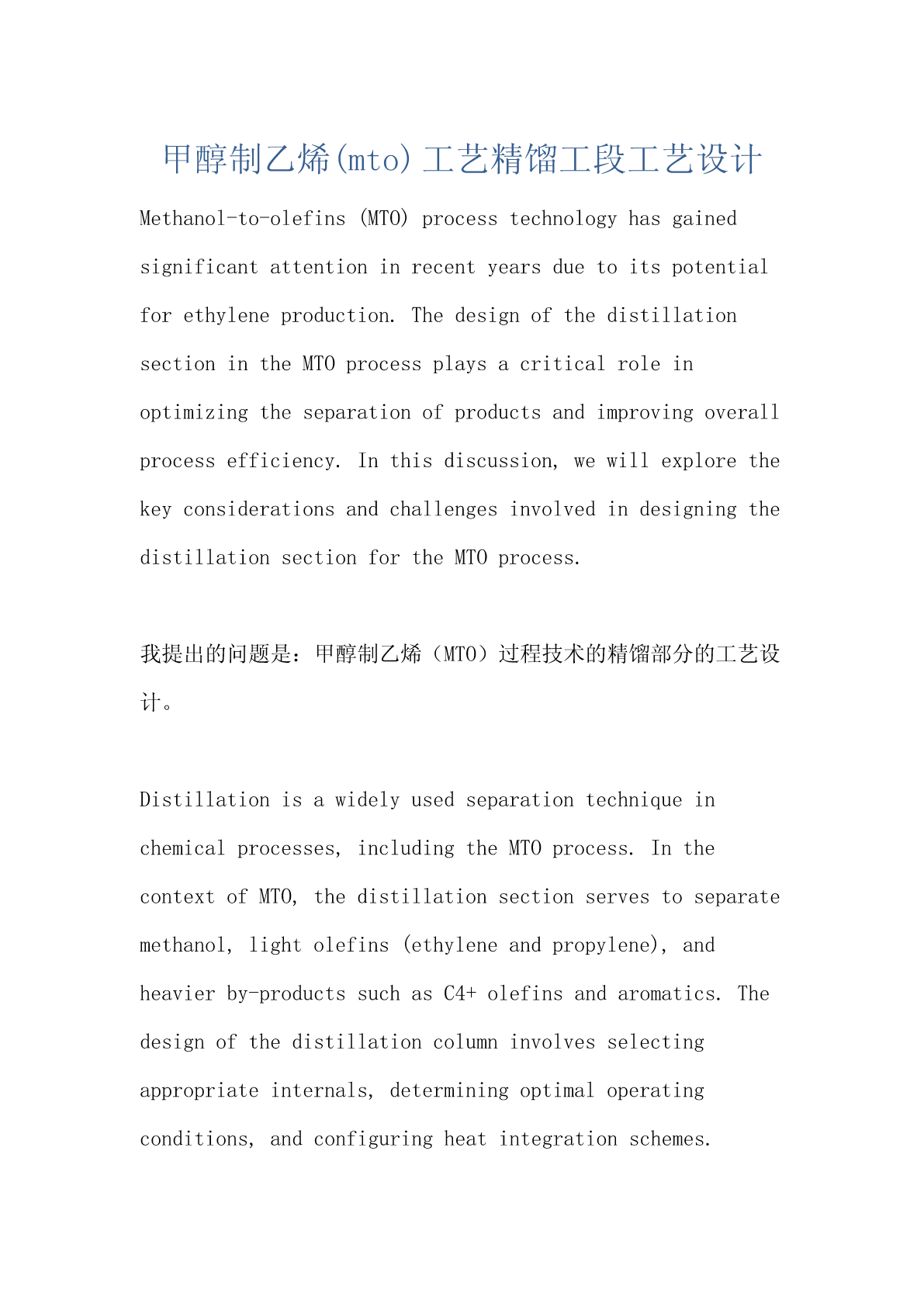 甲醇制乙烯(mto)工艺精馏工段工艺设计

Methanol-to-olefins (MTO) process technology has gained significant attention in recent years due to its potential for ethylene production. The design of the distillation section in the MTO process plays a critical role in optimizing the separation of products and improving overall process efficiency. In this discussion, we will explore the key considerations and challenges involved in designing the distillation section for the MTO process.

我提出的问题是：甲醇制乙烯（MTO）过程技术的精馏部分的工艺设计。

Distillation is a widely used separation technique in chemical processes, including the MTO process. In the context of MTO, the distillation section serves to separate methanol, light olefins (ethylene and propylene), and heavier by-products such as C4+ olefins and aromatics. The design of the distillation column involves selecting appropriate internals, determining optimal operating conditions, and configuring heat integration schemes.